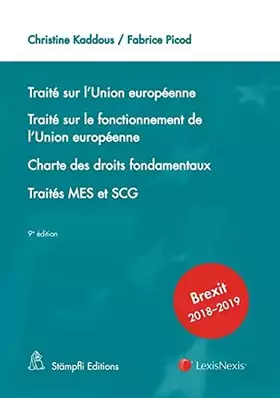 Christine Kaddous / Fabrice Picod

Traité sur l'Union européenne

Traité sur le fonctionnement de l'Union européenne

Charte des droits fondamentaux

Traités MES et SCG

9e édition

Brexit
2018–2019

Stämpfli Editions

LexisNexis